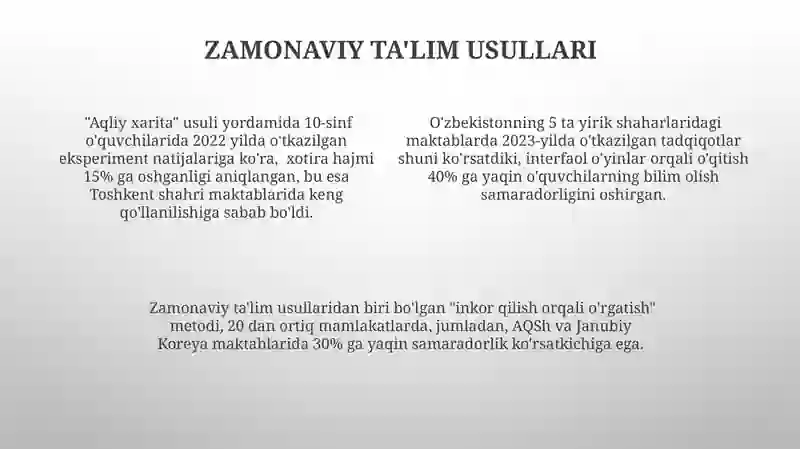 ZAMONAVIY TA'LIM USULLARI

"Aqliy xarita" usuli yordamida 10-sinf o'quvchilarida 2022 yilda o'tkazilgan eksperiment natijalariga ko'ra, xotira hajmi 15% ga oshganligi aniqlangan, bu esa Toshkent shahri maktablarida keng qo'llanilishiga sabab bo'ldi.

O'zbekistonning 5 ta yirik shaharlaridagi maktablarda 2023-yilda o'tkazilgan tadqiqotlar shuni ko'rsatdiki, interfaol o'yinlar orqali o'qitish 40% ga yaqin o'quvchilarning bilim olish samaradorligini oshirgan.

Zamonaviy ta'lim usullaridan biri bo'lgan "inkor qilish orqali o'rgatish" metodi, 20 dan ortiq mamlakatlarda, jumladan, AQSh va Janubiy Koreya maktablarida 30% ga yaqin samaradorlik ko'rsatkichiga ega.